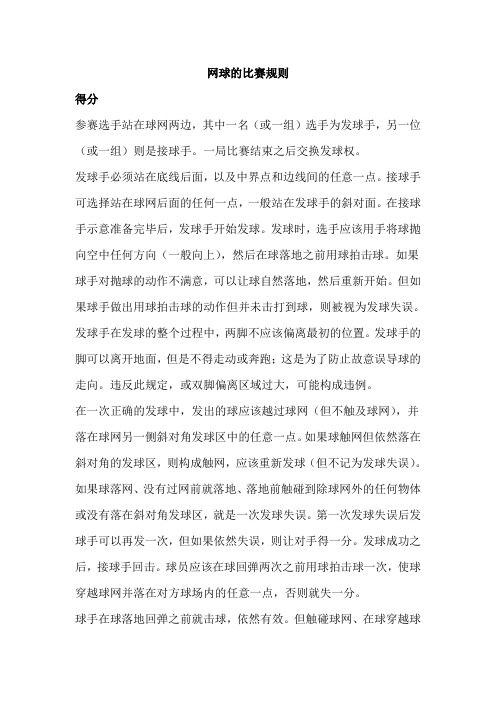 网球的比赛规则

得分

参赛选手站在球网两边，其中一名（或一组）选手为发球手，另一位（或一组）则是接球手。一局比赛结束之后交换发球权。

发球手必须站在底线后面，以及中界点和边线间的任意一点。接球手可选择站在球网后面的任何一点，一般站在发球手的斜对面。在接球手示意准备完毕后，发球手开始发球。发球时，选手应该用手将球抛向空中任何方向（一般向上），然后在球落地之前用球拍击球。如果球手对抛球的动作不满意，可以让球自然落地，然后重新开始。但如果球手做出用球拍击球的动作但并未击打到球，则被视为发球失误。发球手在发球的整个过程中，两脚不应该偏离最初的位置。发球手的脚可以离开地面，但是不得走动或奔跑；这是为了防止故意误导球的走向。违反此规定，或双脚偏离区域过大，可能构成违例。

在一次正确的发球中，发出的球应该越过球网（但不触及球网），并落在球网另一侧斜对角发球区中的任意一点。如果球触网但依然落在斜对角的发球区，则构成触网，应该重新发球（但不记为发球失误）。如果球落网、没有过网前就落地、落地前触碰到除球网外的任何物体或没有落在斜对角发球区，就是一次发球失误。第一次发球失误后发球手可以再发一次，但如果依然失误，则让对手得一分。发球成功之后，接球手回击。球员应该在球回弹两次之前用球拍击球一次，使球穿越球网并落在对方球场内的任意一点，否则就失一分。

球手在球落地回弹之前就击球，依然有效。但触碰球网、在球穿越球